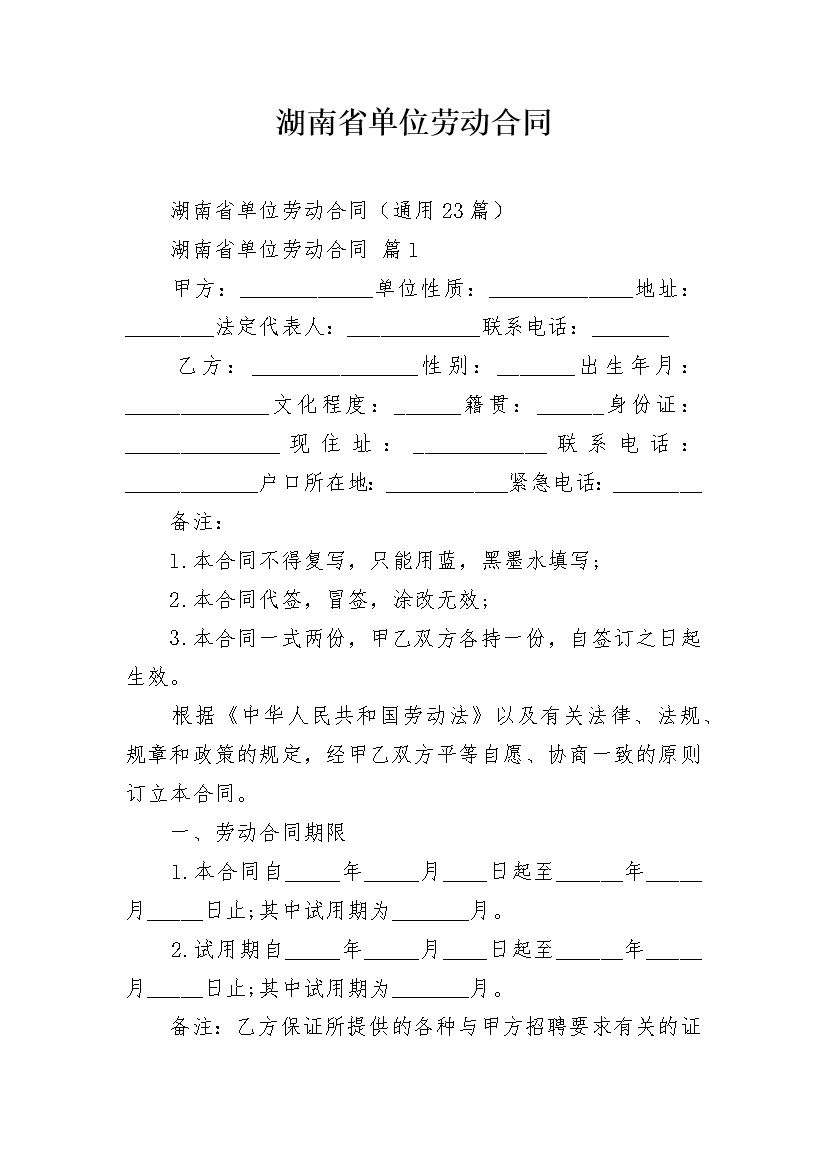 湖南省单位劳动合同

湖南省单位劳动合同（通用23篇）

湖南省单位劳动合同 篇1

甲方：____________单位性质：_____________地址：________法定代表人：____________联系电话：_______

乙方：_______________性别：_______出生年月：_____________文化程度：______籍贯：______身份证：______________现住址：____________联系电话：____________户口所在地：___________紧急电话：________

备注：

1.本合同不得复写，只能用蓝，黑墨水填写；

2.本合同代签，冒签，涂改无效；

3.本合同一式两份，甲乙双方各持一份，自签订之日起生效。

根据《中华人民共和国劳动法》以及有关法律、法规、规章和政策的规定，经甲乙双方平等自愿、协商一致的原则订立本合同。

一、劳动合同期限

1.本合同自_____年_____月____日起至______年_____月_____日止;其中试用期为_______月。

2.试用期自_____年_____月____日起至______年_____月_____日止;其中试用期为_______月。

备注：乙方保证所提供的各种与甲方招聘要求有关的证